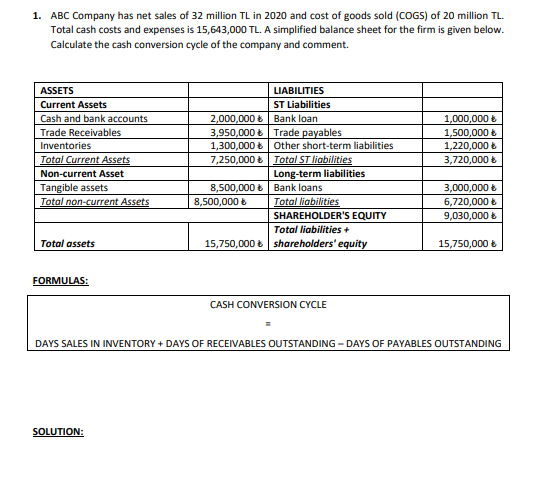 1. ABC Company has net sales of 32 million TL in 2020 and cost of goods sold (COGS) of 20 million TL. Total cash costs and expenses is 15,643,000 TL. A simplified balance sheet for the firm is given below. Calculate the cash conversion cycle of the company and comment.

| ASSETS | | LIABILITIES | |
|---|---|---|---|
| Current Assets | | ST Liabilities | |
| Cash and bank accounts | 2,000,000 ₺ | Bank loan | 1,000,000 ₺ |
| Trade Receivables | 3,950,000 ₺ | Trade payables | 1,500,000 ₺ |
| Inventories | 1,300,000 ₺ | Other short-term liabilities | 1,220,000 ₺ |
| Total Current Assets | 7,250,000 ₺ | Total ST liabilities | 3,720,000 ₺ |
| Non-current Asset | | Long-term liabilities | |
| Tangible assets | 8,500,000 ₺ | Bank loans | 3,000,000 ₺ |
| Total non-current Assets | 8,500,000 ₺ | Total liabilities | 6,720,000 ₺ |
| | | SHAREHOLDER'S EQUITY | 9,030,000 ₺ |
| Total assets | 15,750,000 ₺ | Total liabilities + shareholders' equity | 15,750,000 ₺ |

FORMULAS:

CASH CONVERSION CYCLE
=
DAYS SALES IN INVENTORY + DAYS OF RECEIVABLES OUTSTANDING – DAYS OF PAYABLES OUTSTANDING

SOLUTION: